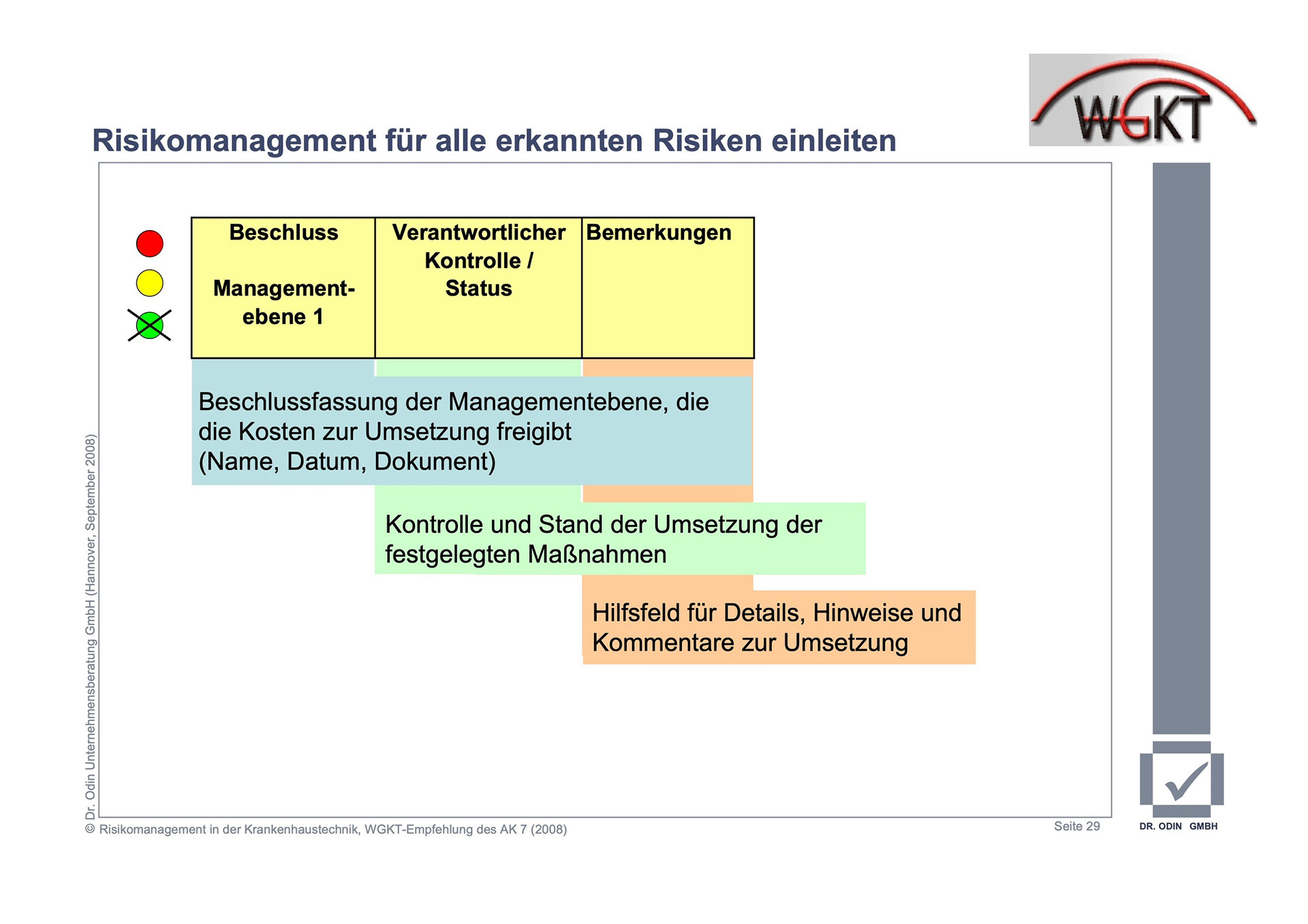 WGKT

Risikomanagement für alle erkannten Risiken einleiten

| Beschluss Management-ebene 1 | Verantwortlicher Kontrolle / Status | Bemerkungen |
|---|---|---|

Beschlussfassung der Managementebene, die die Kosten zur Umsetzung freigibt (Name, Datum, Dokument)

Kontrolle und Stand der Umsetzung der festgelegten Maßnahmen

Hilfsfeld für Details, Hinweise und Kommentare zur Umsetzung

Dr. Odin Unternehmensberatung GmbH (Hannover, September 2008)

© Risikomanagement in der Krankenhaustechnik, WGKT-Empfehlung des AK 7 (2008)

Seite 29

DR. ODIN GMBH